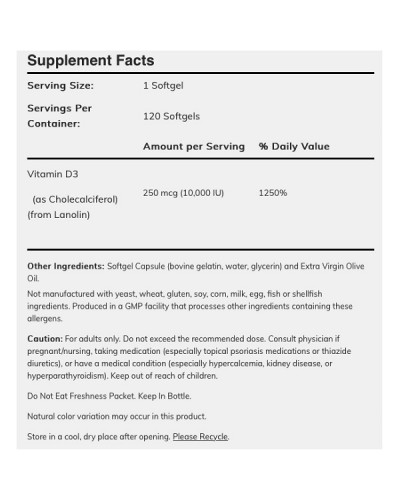 Supplement Facts

| Serving Size: | 1 Softgel | |
|---|---|---|
| Servings Per Container: | 120 Softgels | |
| | Amount per Serving | % Daily Value |
| Vitamin D3 (as Cholecalciferol) (from Lanolin) | 250 mcg (10,000 IU) | 1250% |

Other Ingredients: Softgel Capsule (bovine gelatin, water, glycerin) and Extra Virgin Olive Oil.

Not manufactured with yeast, wheat, gluten, soy, corn, milk, egg, fish or shellfish ingredients. Produced in a GMP facility that processes other ingredients containing these allergens.

Caution: For adults only. Do not exceed the recommended dose. Consult physician if pregnant/nursing, taking medication (especially topical psoriasis medications or thiazide diuretics), or have a medical condition (especially hypercalcemia, kidney disease, or hyperparathyroidism). Keep out of reach of children.

Do Not Eat Freshness Packet. Keep In Bottle.

Natural color variation may occur in this product.

Store in a cool, dry place after opening. Please Recycle.